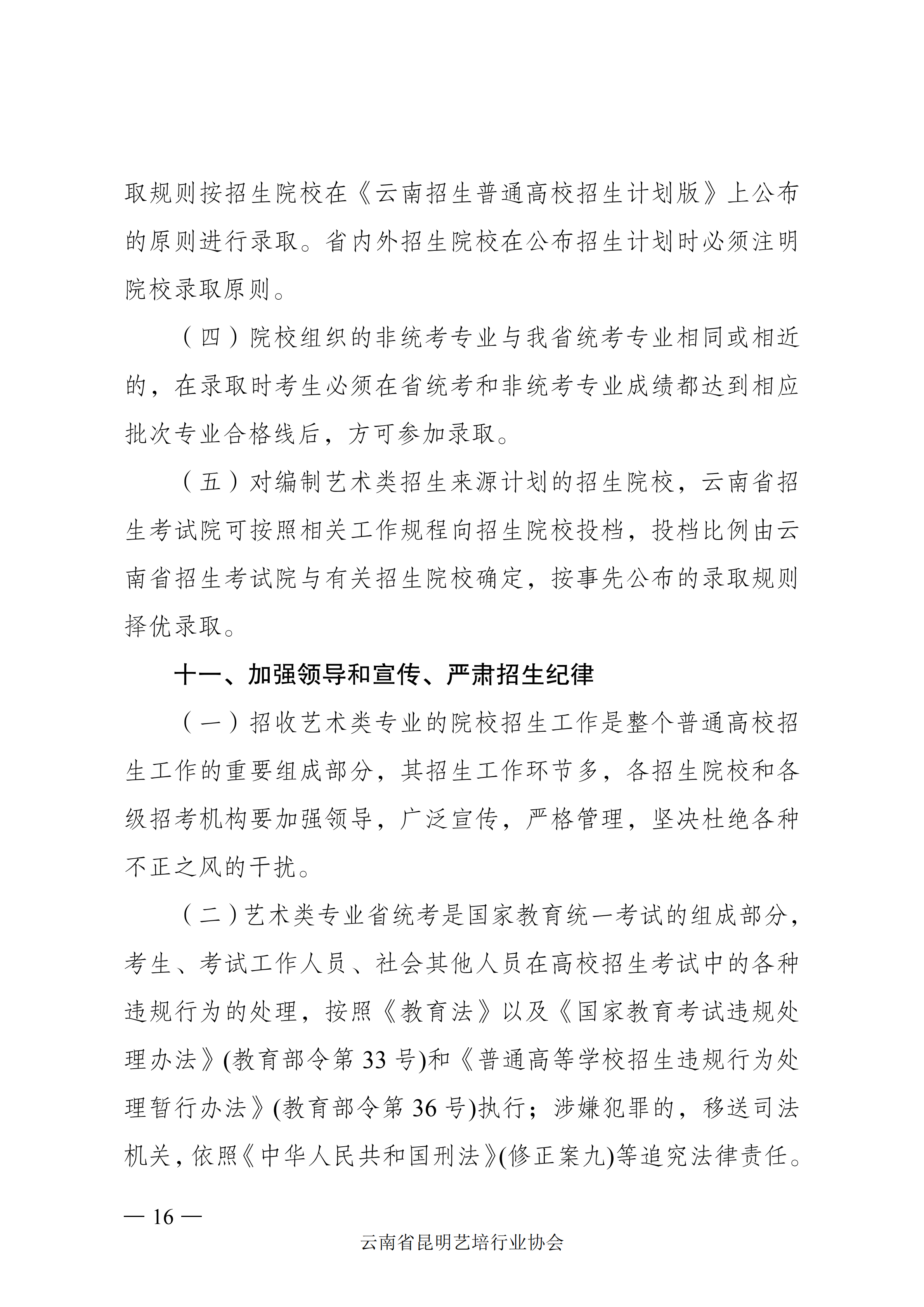 取规则按招生院校在《云南招生普通高校招生计划版》上公布的原则进行录取。省内外招生院校在公布招生计划时必须注明院校录取原则。

（四）院校组织的非统考专业与我省统考专业相同或相近的，在录取时考生必须在省统考和非统考专业成绩都达到相应批次专业合格线后，方可参加录取。

（五）对编制艺术类招生来源计划的招生院校，云南省招生考试院可按照相关工作规程向招生院校投档，投档比例由云南省招生考试院与有关招生院校确定，按事先公布的录取规则择优录取。

十一、加强领导和宣传、严肃招生纪律

（一）招收艺术类专业的院校招生工作是整个普通高校招生工作的重要组成部分，其招生工作环节多，各招生院校和各级招考机构要加强领导，广泛宣传，严格管理，坚决杜绝各种不正之风的干扰。

（二）艺术类专业省统考是国家教育统一考试的组成部分，考生、考试工作人员、社会其他人员在高校招生考试中的各种违规行为的处理，按照《教育法》以及《国家教育考试违规处理办法》(教育部令第33号)和《普通高等学校招生违规行为处理暂行办法》(教育部令第36号)执行；涉嫌犯罪的，移送司法机关，依照《中华人民共和国刑法》(修正案九)等追究法律责任。

— 16 —

云南省昆明艺培行业协会